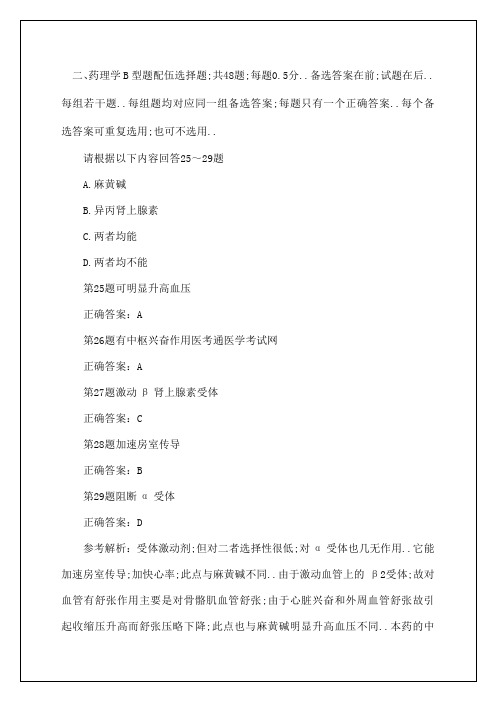 二、药理学B型题配伍选择题;共48题;每题0.5分..备选答案在前;试题在后..每组若干题..每组题均对应同一组备选答案;每题只有一个正确答案..每个备选答案可重复选用;也可不选用..

请根据以下内容回答25～29题

A.麻黄碱

B.异丙肾上腺素

C.两者均能

D.两者均不能

第25题可明显升高血压

正确答案：A

第26题有中枢兴奋作用医考通医学考试网

正确答案：A

第27题激动β肾上腺素受体

正确答案：C

第28题加速房室传导

正确答案：B

第29题阻断α受体

正确答案：D

参考解析：受体激动剂;但对二者选择性很低;对α受体也几无作用..它能加速房室传导;加快心率;此点与麻黄碱不同..由于激动血管上的β2受体;故对血管有舒张作用主要是对骨骼肌血管舒张;由于心脏兴奋和外周血管舒张故引起收缩压升高而舒张压略下降;此点也与麻黄碱明显升高血压不同..本药的中